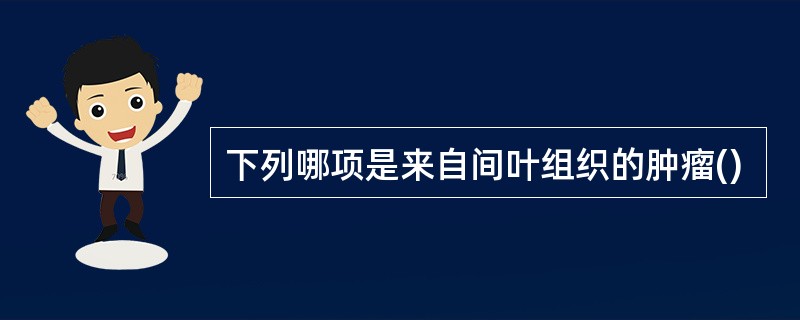 下列哪项是来自间叶组织的肿瘤()